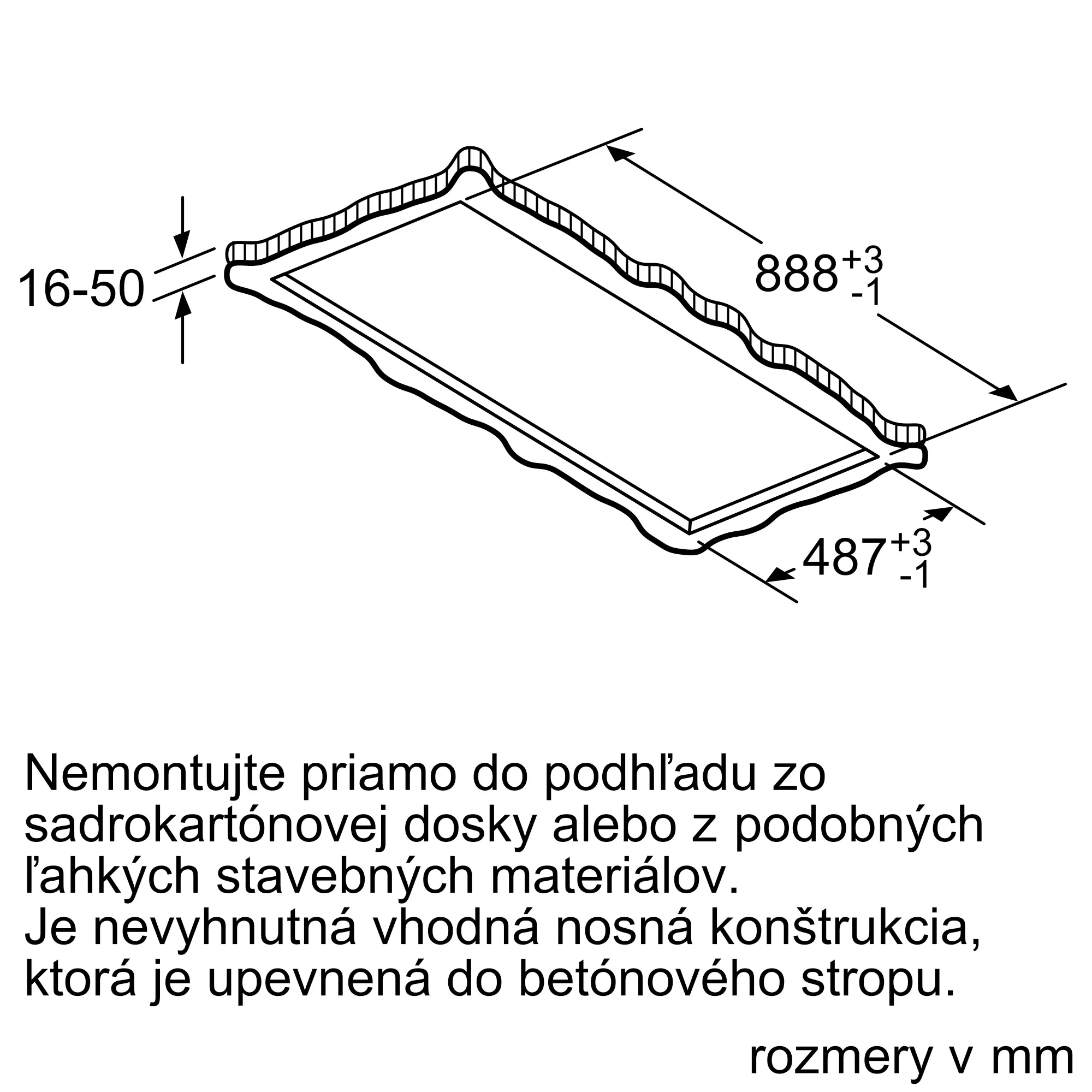 16-50

$888^{+3}_{-1}$

$487^{+3}_{-1}$

Nemontujte priamo do podhľadu zo sadrokartónovej dosky alebo z podobných ľahkých stavebných materiálov.
Je nevyhnutná vhodná nosná konštrukcia, ktorá je upevnená do betónového stropu.

rozmery v mm